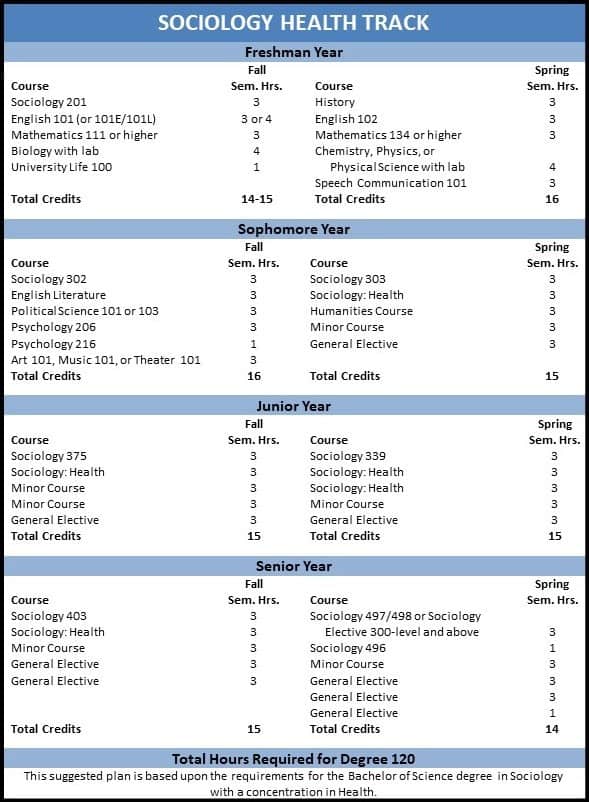 SOCIOLOGY HEALTH TRACK

Freshman Year

| Course | Fall Sem. Hrs. | Course | Spring Sem. Hrs. |
|---|---|---|---|
| Sociology 201 | 3 | History | 3 |
| English 101 (or 101E/101L) | 3 or 4 | English 102 | 3 |
| Mathematics 111 or higher | 3 | Mathematics 134 or higher | 3 |
| Biology with lab | 4 | Chemistry, Physics, or Physical Science with lab | 4 |
| University Life 100 | 1 | Speech Communication 101 | 3 |
| Total Credits | 14-15 | Total Credits | 16 |

Sophomore Year

| Course | Fall Sem. Hrs. | Course | Spring Sem. Hrs. |
|---|---|---|---|
| Sociology 302 | 3 | Sociology 303 | 3 |
| English Literature | 3 | Sociology: Health | 3 |
| Political Science 101 or 103 | 3 | Humanities Course | 3 |
| Psychology 206 | 3 | Minor Course | 3 |
| Psychology 216 | 1 | General Elective | 3 |
| Art 101, Music 101, or Theater 101 | 3 | | |
| Total Credits | 16 | Total Credits | 15 |

Junior Year

| Course | Fall Sem. Hrs. | Course | Spring Sem. Hrs. |
|---|---|---|---|
| Sociology 375 | 3 | Sociology 339 | 3 |
| Sociology: Health | 3 | Sociology: Health | 3 |
| Minor Course | 3 | Sociology: Health | 3 |
| Minor Course | 3 | Minor Course | 3 |
| General Elective | 3 | General Elective | 3 |
| Total Credits | 15 | Total Credits | 15 |

Senior Year

| Course | Fall Sem. Hrs. | Course | Spring Sem. Hrs. |
|---|---|---|---|
| Sociology 403 | 3 | Sociology 497/498 or Sociology Elective 300-level and above | 3 |
| Sociology: Health | 3 | Sociology 496 | 1 |
| Minor Course | 3 | Minor Course | 3 |
| General Elective | 3 | General Elective | 3 |
| General Elective | 3 | General Elective | 3 |
| | | General Elective | 1 |
| Total Credits | 15 | Total Credits | 14 |

Total Hours Required for Degree 120

This suggested plan is based upon the requirements for the Bachelor of Science degree in Sociology with a concentration in Health.